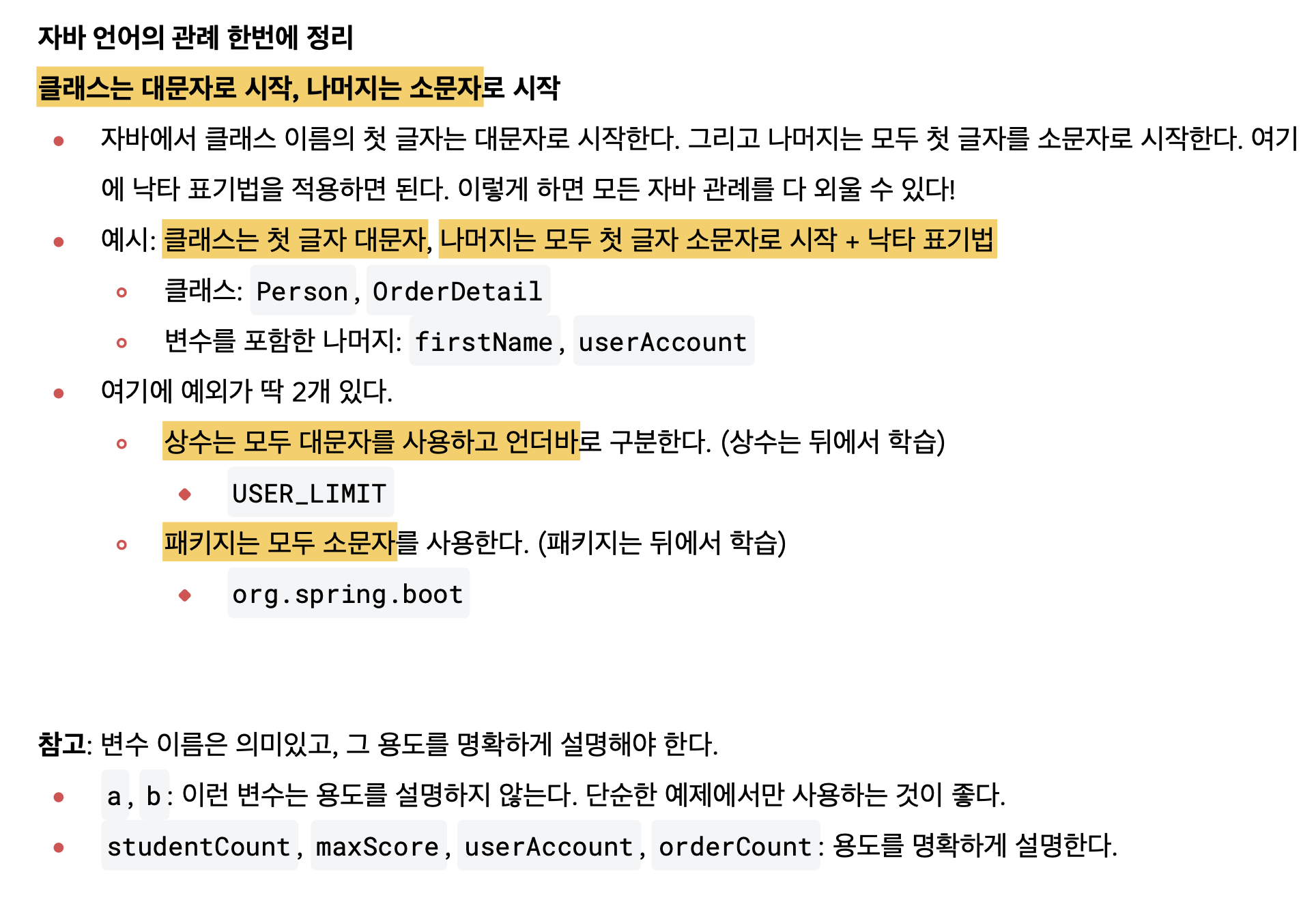 자바 언어의 관례 한번에 정리

클래스는 대문자로 시작, 나머지는 소문자로 시작

- 자바에서 클래스 이름의 첫 글자는 대문자로 시작한다. 그리고 나머지는 모두 첫 글자를 소문자로 시작한다. 여기에 낙타 표기법을 적용하면 된다. 이렇게 하면 모든 자바 관례를 다 외울 수 있다!
- 예시: 클래스는 첫 글자 대문자, 나머지는 모두 첫 글자 소문자로 시작 + 낙타 표기법
  - 클래스: Person, OrderDetail
  - 변수를 포함한 나머지: firstName, userAccount
- 여기에 예외가 딱 2개 있다.
  - 상수는 모두 대문자를 사용하고 언더바로 구분한다. (상수는 뒤에서 학습)
    - USER_LIMIT
  - 패키지는 모두 소문자를 사용한다. (패키지는 뒤에서 학습)
    - org.spring.boot

참고: 변수 이름은 의미있고, 그 용도를 명확하게 설명해야 한다.

- a, b: 이런 변수는 용도를 설명하지 않는다. 단순한 예제에서만 사용하는 것이 좋다.
- studentCount, maxScore, userAccount, orderCount: 용도를 명확하게 설명한다.